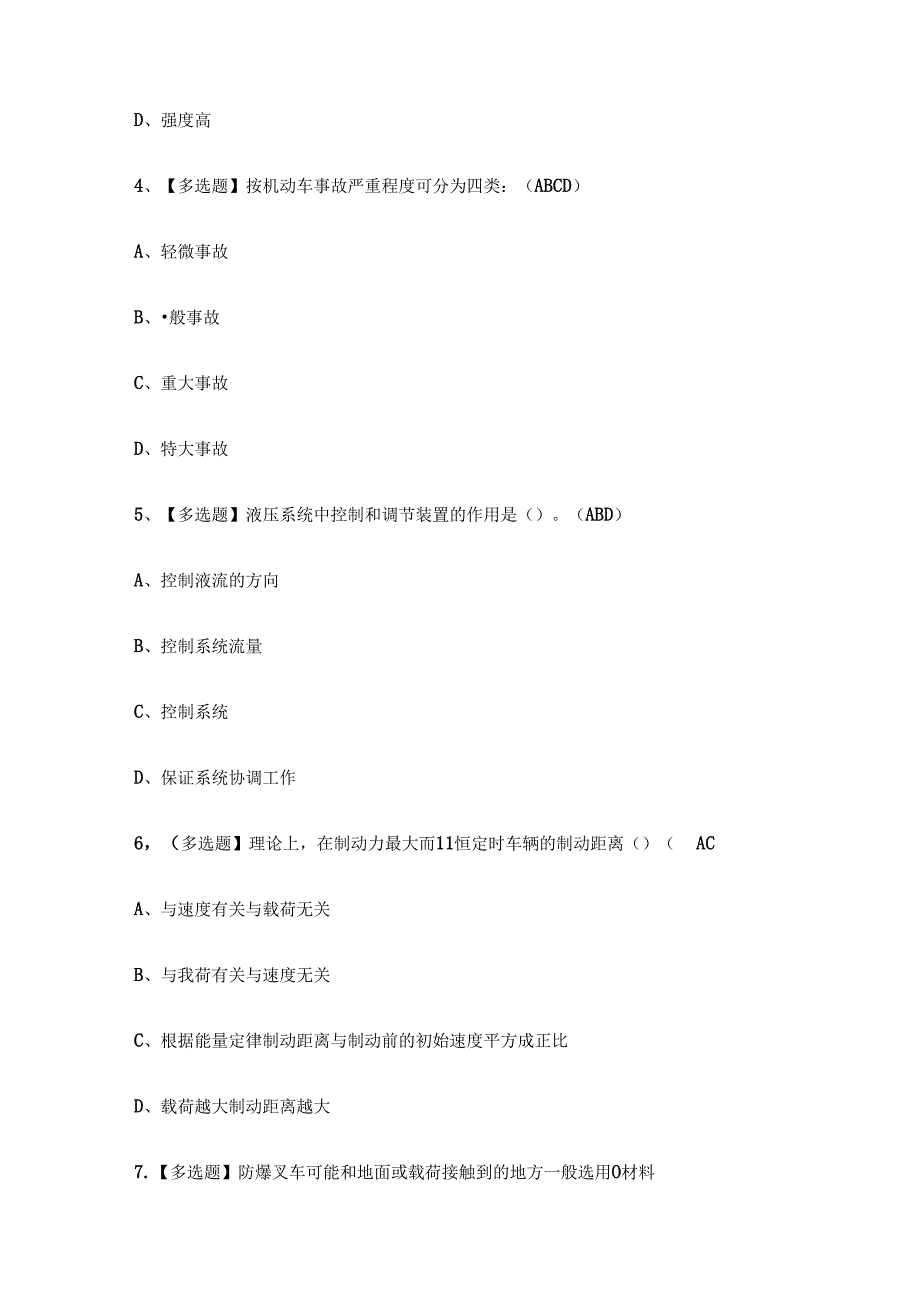 D、强度高

4、【多选题】按机动车事故严重程度可分为四类：（ABCD）

A、轻微事故

B、•般事故

C、重大事故

D、特大事故

5、【多选题】液压系统中控制和调节装置的作用是（）。（ABD）

A、控制液流的方向

B、控制系统流量

C、控制系统

D、保证系统协调工作

6，（多选题】理论上，在制动力最大而11恒定时车辆的制动距离（）（ AC

A、与速度有关与载荷无关

B、与我荷有关与速度无关

C、根据能量定律制动距离与制动前的初始速度平方成正比

D、载荷越大制动距离越大

7.【多选题】防爆叉车可能和地面或载荷接触到的地方一般选用O材料